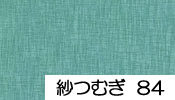 紗つむぎ 84